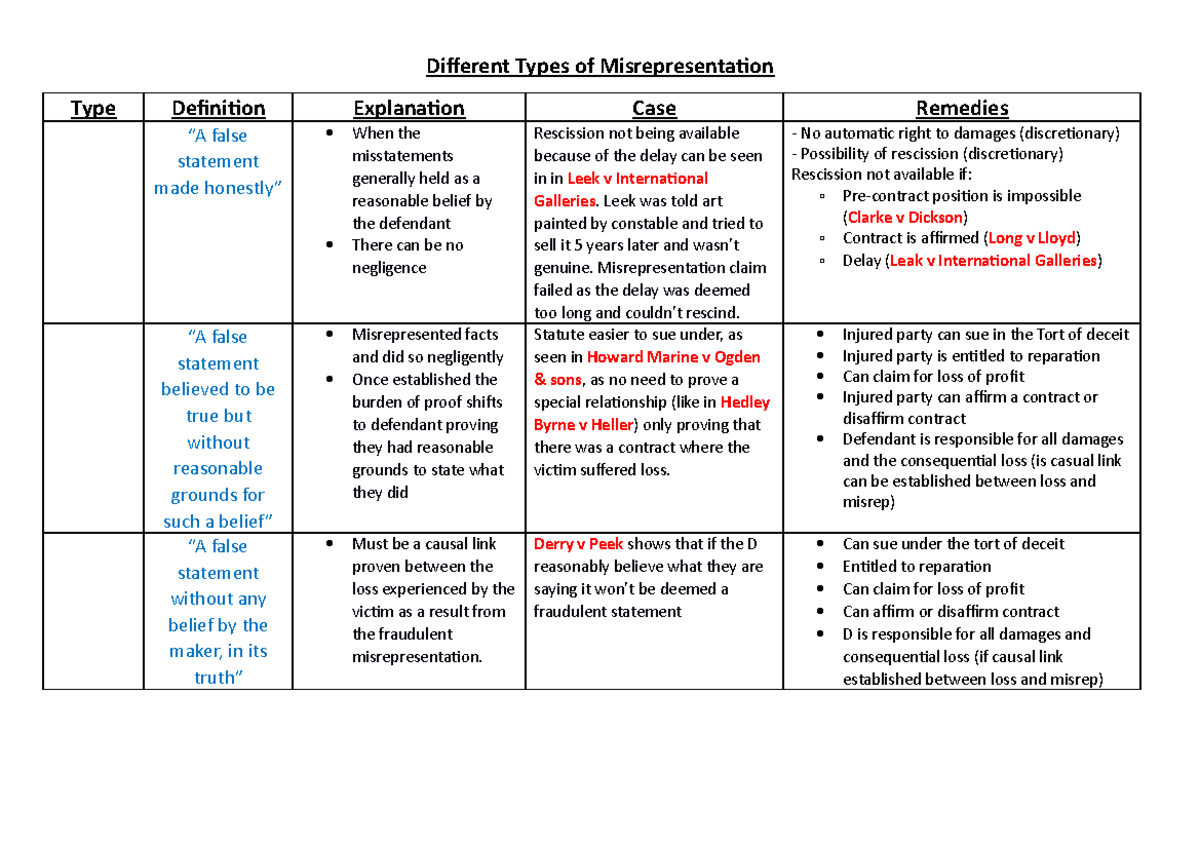 Different Types of Misrepresentation

| Type | Definition | Explanation | Case | Remedies |
|---|---|---|---|---|
| | "A false statement made honestly" | • When the misstatements generally held as a reasonable belief by the defendant • There can be no negligence | Rescission not being available because of the delay can be seen in in Leek v International Galleries. Leek was told art painted by constable and tried to sell it 5 years later and wasn't genuine. Misrepresentation claim failed as the delay was deemed too long and couldn't rescind. | - No automatic right to damages (discretionary) - Possibility of rescission (discretionary) Rescission not available if: ▫ Pre-contract position is impossible (Clarke v Dickson) ▫ Contract is affirmed (Long v Lloyd) ▫ Delay (Leak v International Galleries) |
| | "A false statement believed to be true but without reasonable grounds for such a belief" | • Misrepresented facts and did so negligently • Once established the burden of proof shifts to defendant proving they had reasonable grounds to state what they did | Statute easier to sue under, as seen in Howard Marine v Ogden & sons, as no need to prove a special relationship (like in Hedley Byrne v Heller) only proving that there was a contract where the victim suffered loss. | • Injured party can sue in the Tort of deceit • Injured party is entitled to reparation • Can claim for loss of profit • Injured party can affirm a contract or disaffirm contract • Defendant is responsible for all damages and the consequential loss (is casual link can be established between loss and misrep) |
| | "A false statement without any belief by the maker, in its truth" | • Must be a causal link proven between the loss experienced by the victim as a result from the fraudulent misrepresentation. | Derry v Peek shows that if the D reasonably believe what they are saying it won't be deemed a fraudulent statement | • Can sue under the tort of deceit • Entitled to reparation • Can claim for loss of profit • Can affirm or disaffirm contract • D is responsible for all damages and consequential loss (if causal link established between loss and misrep) |